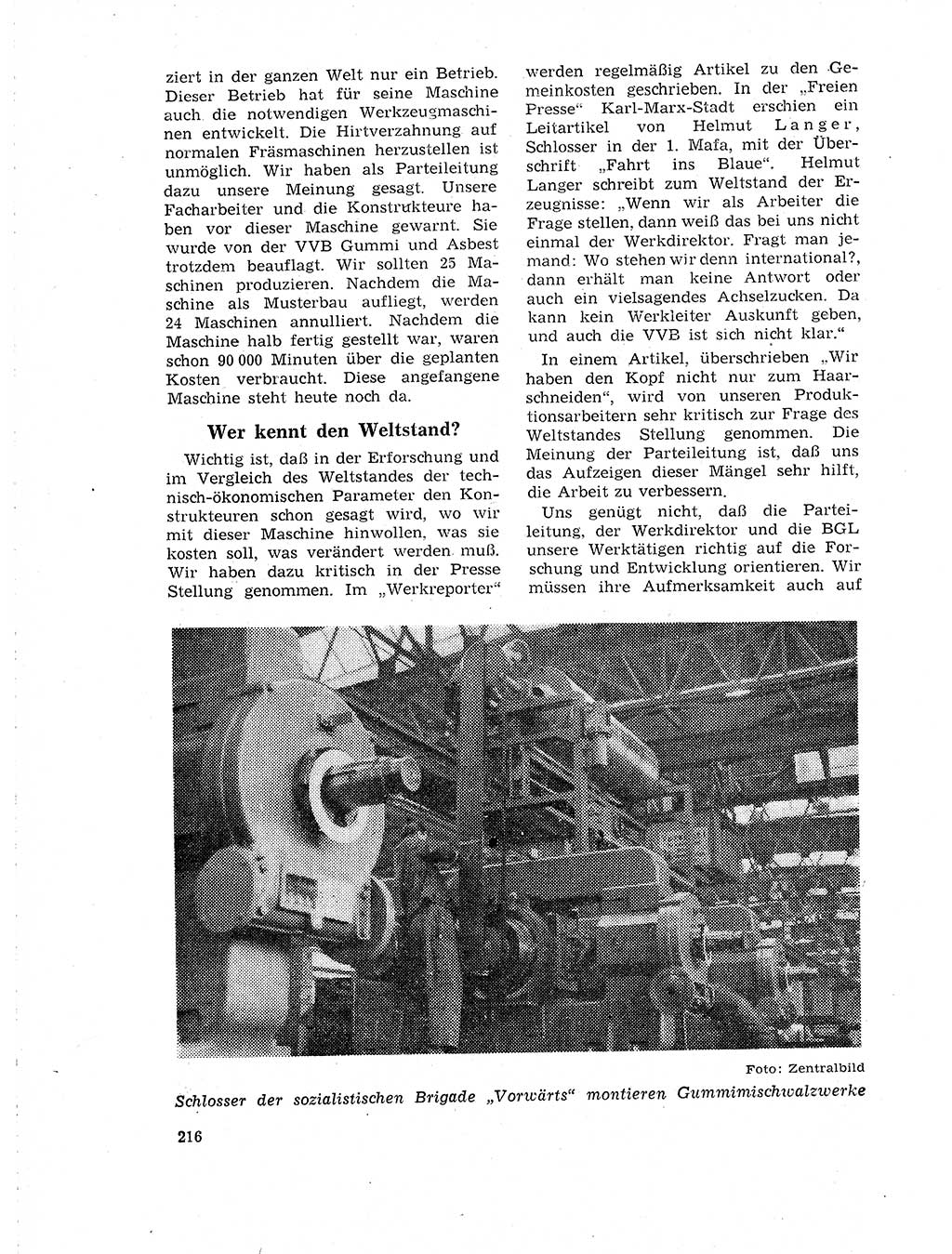 ziert in der ganzen Welt nur ein Betrieb. Dieser Betrieb hat für seine Maschine auch die notwendigen Werkzeugmaschinen entwickelt. Die Hirtverzahnung auf normalen Fräsmaschinen herzustellen ist unmöglich. Wir haben als Parteileitung dazu unsere Meinung gesagt. Unsere Facharbeiter und die Konstrukteure haben vor dieser Maschine gewarnt. Sie wurde von der VVB Gummi und Asbest trotzdem beauflagt. Wir sollten 25 Maschinen produzieren. Nachdem die Maschine als Musterbau aufliegt, werden 24 Maschinen annulliert. Nachdem die Maschine halb fertig gestellt war, waren schon 90 000 Minuten über die geplanten Kosten verbraucht. Diese angefangene Maschine steht heute noch da.

Wer kennt den Weltstand?

Wichtig ist, daß in der Erforschung und im Vergleich des Weltstandes der technisch-ökonomischen Parameter den Konstrukteuren schon gesagt wird, wo wir mit dieser Maschine hinwollen, was sie kosten soll, was verändert werden muß. Wir haben dazu kritisch in der Presse Stellung genommen. Im „Werkreporter“ werden regelmäßig Artikel zu den Gemeinkosten geschrieben. In der „Freien Presse“ Karl-Marx-Stadt erschien ein Leitartikel von Helmut Langer, Schlosser in der 1. Mafa, mit der Überschrift „Fahrt ins Blaue“. Helmut Langer schreibt zum Weltstand der Erzeugnisse: „Wenn wir als Arbeiter die Frage stellen, dann weiß das bei uns nicht einmal der Werkdirektor. Fragt man jemand: Wo stehen wir denn international?, dann erhält man keine Antwort oder auch ein vielsagendes Achselzucken. Da kann kein Werkleiter Auskunft geben, und auch die VVB ist sich nicht klar.“

In einem Artikel, überschrieben „Wir haben den Kopf nicht nur zum Haarschneiden“, wird von unseren Produktionsarbeitern sehr kritisch zur Frage des Weltstandes Stellung genommen. Die Meinung der Parteileitung ist, daß uns das Aufzeigen dieser Mängel sehr hilft, die Arbeit zu verbessern.

Uns genügt nicht, daß die Parteileitung, der Werkdirektor und die BGL unsere Werktätigen richtig auf die Forschung und Entwicklung orientieren. Wir müssen ihre Aufmerksamkeit auch auf

Foto: Zentralbild

Schlosser der sozialistischen Brigade „Vorwärts“ montieren Gummimischwalzwerke

216